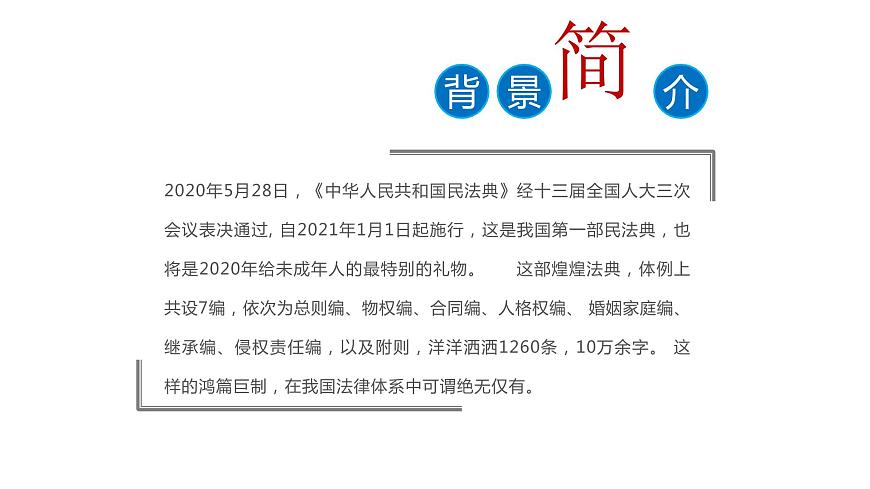 背景简介

2020年5月28日，《中华人民共和国民法典》经十三届全国人大三次会议表决通过, 自2021年1月1日起施行，这是我国第一部民法典，也将是2020年给未成年人的最特别的礼物。　　这部煌煌法典，体例上共设7编，依次为总则编、物权编、合同编、人格权编、 婚姻家庭编、继承编、侵权责任编，以及附则，洋洋洒洒1260条，10万余字。 这样的鸿篇巨制，在我国法律体系中可谓绝无仅有。